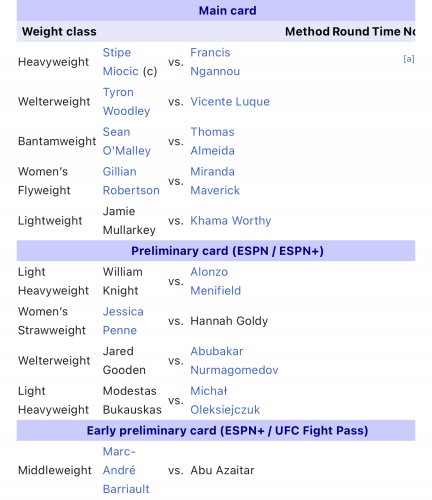 | Main card | | | | | | | |
|---|---|---|---|---|---|---|---|
| Weight class | | | | Method | Round | Time | No |
| Heavyweight | Stipe Miocic (c) | vs. | Francis Ngannou | | | | [a] |
| Welterweight | Tyron Woodley | vs. | Vicente Luque | | | | |
| Bantamweight | Sean O'Malley | vs. | Thomas Almeida | | | | |
| Women's Flyweight | Gillian Robertson | vs. | Miranda Maverick | | | | |
| Lightweight | Jamie Mullarkey | vs. | Khama Worthy | | | | |
| Preliminary card (ESPN / ESPN+) | | | | | | | |
| Light Heavyweight | William Knight | vs. | Alonzo Menifield | | | | |
| Women's Strawweight | Jessica Penne | vs. | Hannah Goldy | | | | |
| Welterweight | Jared Gooden | vs. | Abubakar Nurmagomedov | | | | |
| Light Heavyweight | Modestas Bukauskas | vs. | Michał Oleksiejczuk | | | | |
| Early preliminary card (ESPN+ / UFC Fight Pass) | | | | | | | |
| Middleweight | Marc-André Barriault | vs. | Abu Azaitar | | | | |